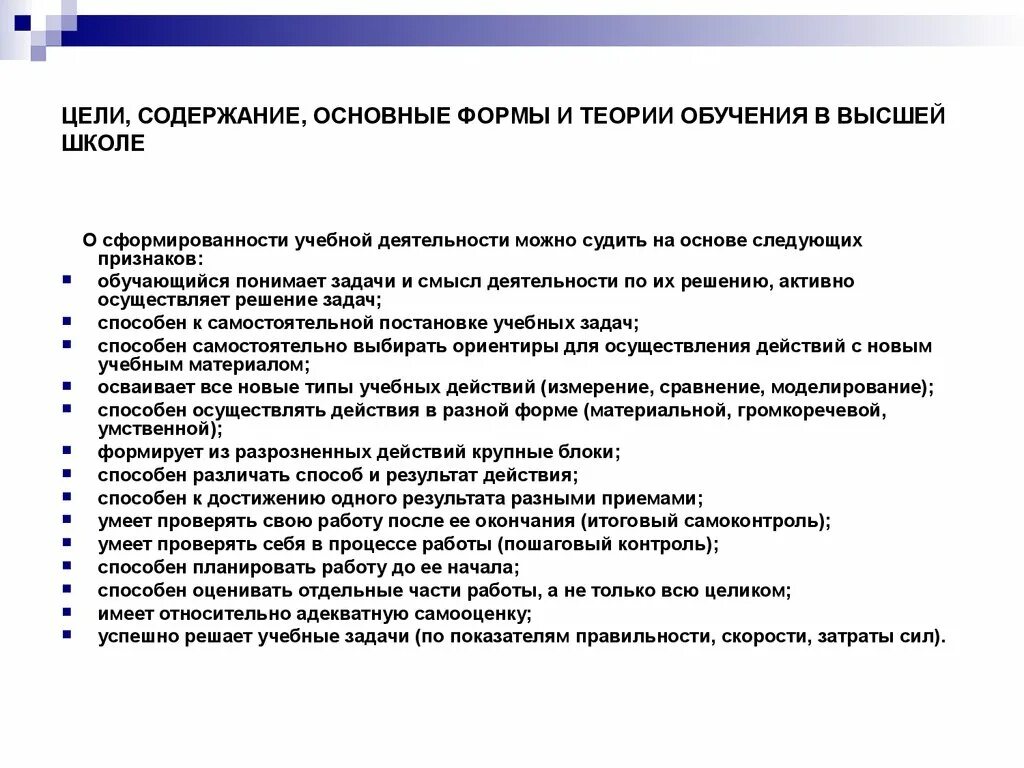 ЦЕЛИ, СОДЕРЖАНИЕ, ОСНОВНЫЕ ФОРМЫ И ТЕОРИИ ОБУЧЕНИЯ В ВЫСШЕЙ ШКОЛЕ

О сформированности учебной деятельности можно судить на основе следующих признаков:
- обучающийся понимает задачи и смысл деятельности по их решению, активно осуществляет решение задач;
- способен к самостоятельной постановке учебных задач;
- способен самостоятельно выбирать ориентиры для осуществления действий с новым учебным материалом;
- осваивает все новые типы учебных действий (измерение, сравнение, моделирование);
- способен осуществлять действия в разной форме (материальной, громкоречевой, умственной);
- формирует из разрозненных действий крупные блоки;
- способен различать способ и результат действия;
- способен к достижению одного результата разными приемами;
- умеет проверять свою работу после ее окончания (итоговый самоконтроль);
- умеет проверять себя в процессе работы (пошаговый контроль);
- способен планировать работу до ее начала;
- способен оценивать отдельные части работы, а не только всю целиком;
- имеет относительно адекватную самооценку;
- успешно решает учебные задачи (по показателям правильности, скорости, затраты сил).